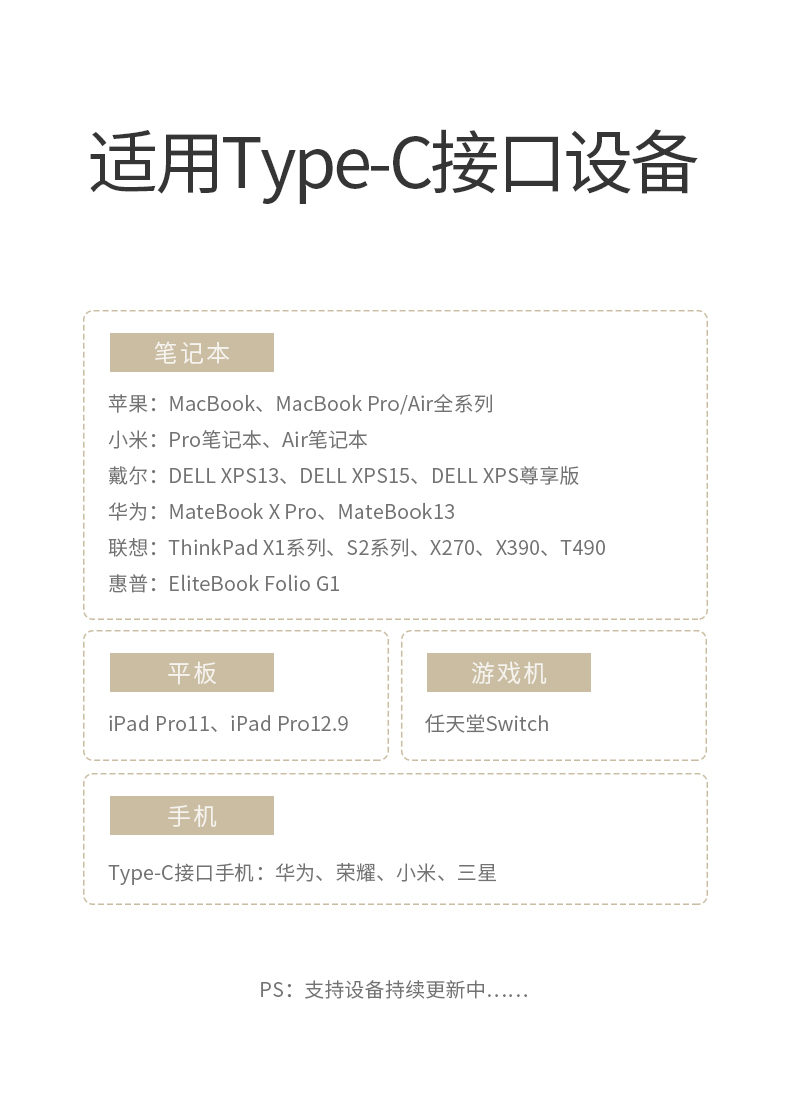 适用Type-C接口设备

笔记本

苹果：MacBook、MacBook Pro/Air全系列
小米：Pro笔记本、Air笔记本
戴尔：DELL XPS13、DELL XPS15、DELL XPS尊享版
华为：MateBook X Pro、MateBook13
联想：ThinkPad X1系列、S2系列、X270、X390、T490
惠普：EliteBook Folio G1

平板

iPad Pro11、iPad Pro12.9

游戏机

任天堂Switch

手机

Type-C接口手机：华为、荣耀、小米、三星

PS：支持设备持续更新中……